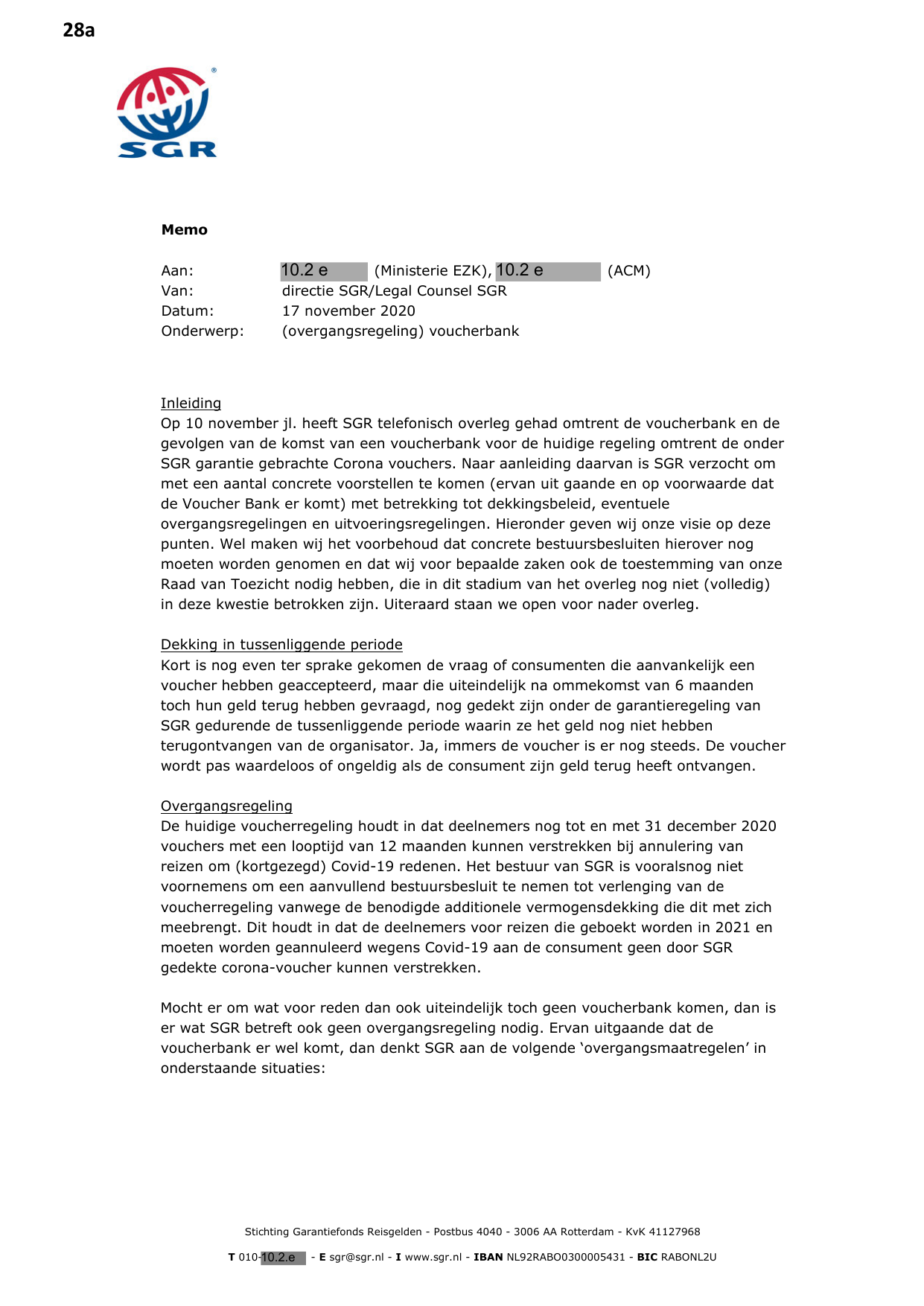 28a

SGR

Memo

Aan: 10.2 e (Ministerie EZK), 10.2 e (ACM)
Van: directie SGR/Legal Counsel SGR
Datum: 17 november 2020
Onderwerp: (overgangsregeling) voucherbank

Inleiding
Op 10 november jl. heeft SGR telefonisch overleg gehad omtrent de voucherbank en de gevolgen van de komst van een voucherbank voor de huidige regeling omtrent de onder SGR garantie gebrachte Corona vouchers. Naar aanleiding daarvan is SGR verzocht om met een aantal concrete voorstellen te komen (ervan uit gaande en op voorwaarde dat de Voucher Bank er komt) met betrekking tot dekkingsbeleid, eventuele overgangsregelingen en uitvoeringsregelingen. Hieronder geven wij onze visie op deze punten. Wel maken wij het voorbehoud dat concrete bestuursbesluiten hierover nog moeten worden genomen en dat wij voor bepaalde zaken ook de toestemming van onze Raad van Toezicht nodig hebben, die in dit stadium van het overleg nog niet (volledig) in deze kwestie betrokken zijn. Uiteraard staan we open voor nader overleg.

Dekking in tussenliggende periode
Kort is nog even ter sprake gekomen de vraag of consumenten die aanvankelijk een voucher hebben geaccepteerd, maar die uiteindelijk na ommekomst van 6 maanden toch hun geld terug hebben gevraagd, nog gedekt zijn onder de garantieregeling van SGR gedurende de tussenliggende periode waarin ze het geld nog niet hebben terugontvangen van de organisator. Ja, immers de voucher is er nog steeds. De voucher wordt pas waardeloos of ongeldig als de consument zijn geld terug heeft ontvangen.

Overgangsregeling
De huidige voucherregeling houdt in dat deelnemers nog tot en met 31 december 2020 vouchers met een looptijd van 12 maanden kunnen verstrekken bij annulering van reizen om (kortgezegd) Covid-19 redenen. Het bestuur van SGR is vooralsnog niet voornemens om een aanvullend bestuursbesluit te nemen tot verlenging van de voucherregeling vanwege de benodigde additionele vermogensdekking die dit met zich meebrengt. Dit houdt in dat de deelnemers voor reizen die geboekt worden in 2021 en moeten worden geannuleerd wegens Covid-19 aan de consument geen door SGR gedekte corona-voucher kunnen verstrekken.

Mocht er om wat voor reden dan ook uiteindelijk toch geen voucherbank komen, dan is er wat SGR betreft ook geen overgangsregeling nodig. Ervan uitgaande dat de voucherbank er wel komt, dan denkt SGR aan de volgende ‘overgangsmaatregelen’ in onderstaande situaties:

Stichting Garantiefonds Reisgelden - Postbus 4040 - 3006 AA Rotterdam - KvK 41127968

T 010-10.2.e - E sgr@sgr.nl - I www.sgr.nl - IBAN NL92RABO0300005431 - BIC RABONL2U